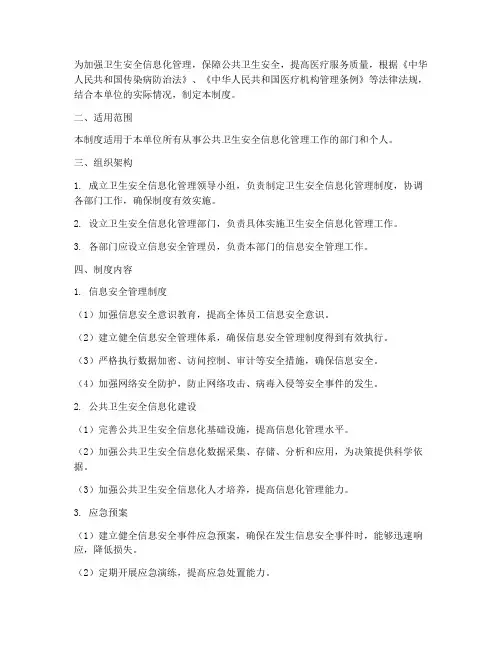 为加强卫生安全信息化管理，保障公共卫生安全，提高医疗服务质量，根据《中华人民共和国传染病防治法》、《中华人民共和国医疗机构管理条例》等法律法规，结合本单位的实际情况，制定本制度。

二、适用范围

本制度适用于本单位所有从事公共卫生安全信息化管理工作的部门和个人。

三、组织架构

1. 成立卫生安全信息化管理领导小组，负责制定卫生安全信息化管理制度，协调各部门工作，确保制度有效实施。

2. 设立卫生安全信息化管理部门，负责具体实施卫生安全信息化管理工作。

3. 各部门应设立信息安全管理员，负责本部门的信息安全管理工作。

四、制度内容

1. 信息安全管理制度

（1）加强信息安全意识教育，提高全体员工信息安全意识。

（2）建立健全信息安全管理体系，确保信息安全管理制度得到有效执行。

（3）严格执行数据加密、访问控制、审计等安全措施，确保信息安全。

（4）加强网络安全防护，防止网络攻击、病毒入侵等安全事件的发生。

2. 公共卫生安全信息化建设

（1）完善公共卫生安全信息化基础设施，提高信息化管理水平。

（2）加强公共卫生安全信息化数据采集、存储、分析和应用，为决策提供科学依据。

（3）加强公共卫生安全信息化人才培养，提高信息化管理能力。

3. 应急预案

（1）建立健全信息安全事件应急预案，确保在发生信息安全事件时，能够迅速响应，降低损失。

（2）定期开展应急演练，提高应急处置能力。